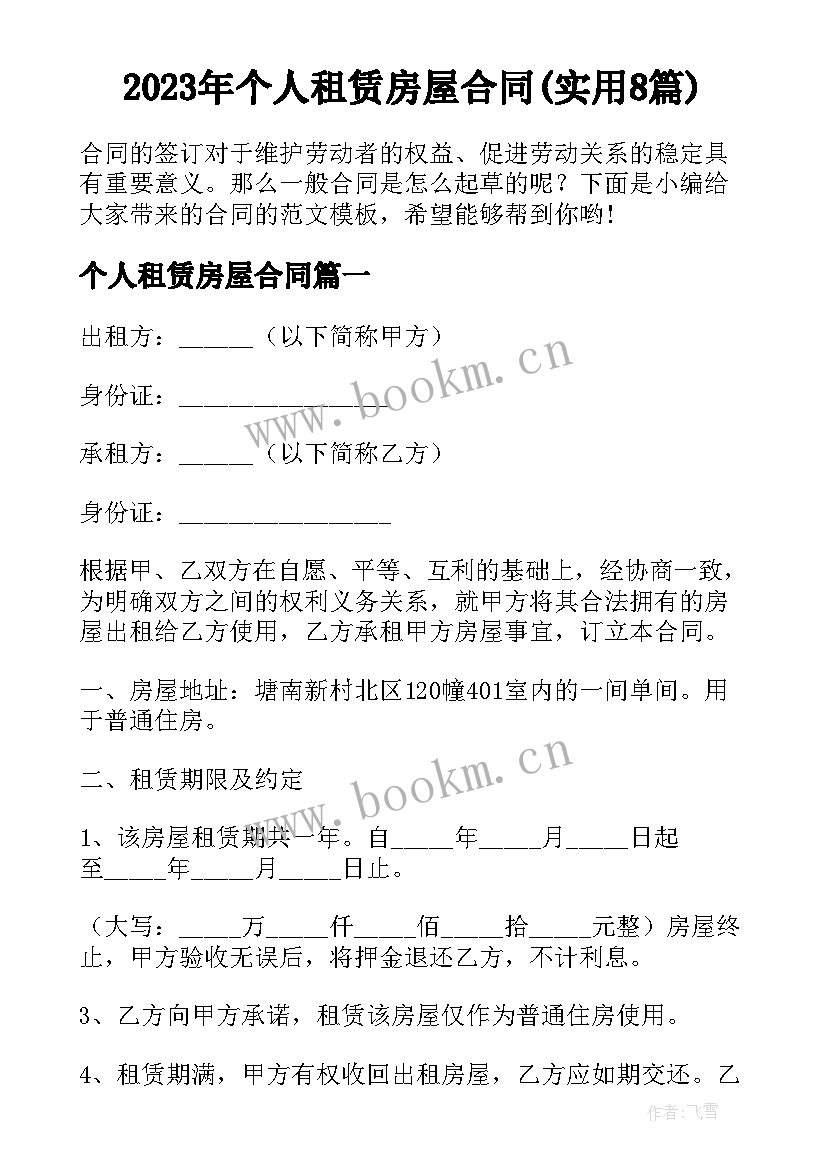 2023年个人租赁房屋合同(实用8篇)

合同的签订对于维护劳动者的权益、促进劳动关系的稳定具有重要意义。那么一般合同是怎么起草的呢？下面是小编给大家带来的合同的范文模板，希望能够帮到你哟!

个人租赁房屋合同篇一

出租方：______（以下简称甲方）

身份证：_________________

承租方：______（以下简称乙方）

身份证：_________________

根据甲、乙双方在自愿、平等、互利的基础上，经协商一致，为明确双方之间的权利义务关系，就甲方将其合法拥有的房屋出租给乙方使用，乙方承租甲方房屋事宜，订立本合同。

一、房屋地址：塘南新村北区120幢401室内的一间单间。用于普通住房。

二、租赁期限及约定

1、该房屋租赁期共一年。自_____年_____月_____日起至_____年_____月_____日止。

（大写：_____万_____仟_____佰_____拾_____元整）房屋终止，甲方验收无误后，将押金退还乙方，不计利息。

3、乙方向甲方承诺，租赁该房屋仅作为普通住房使用。

4、租赁期满，甲方有权收回出租房屋，乙方应如期交还。乙

www.bookm.cn

www.bookm.cn

作者：飞雪